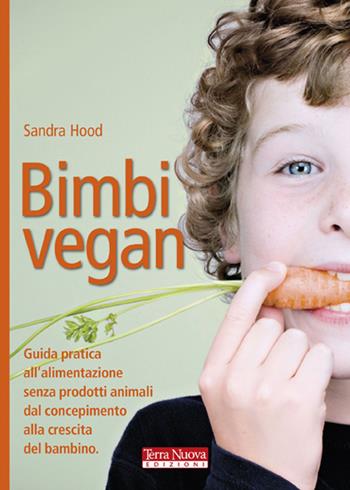 Sandra Hood

Bimbi vegan

Guida pratica all'alimentazione senza prodotti animali dal concepimento alla crescita del bambino.

Terra Nuova
EDIZIONI